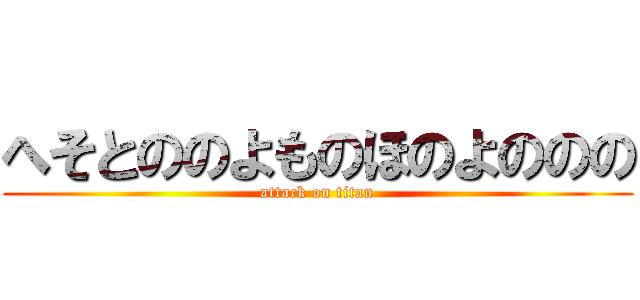 へそとののよものほのよののの
attack on titan